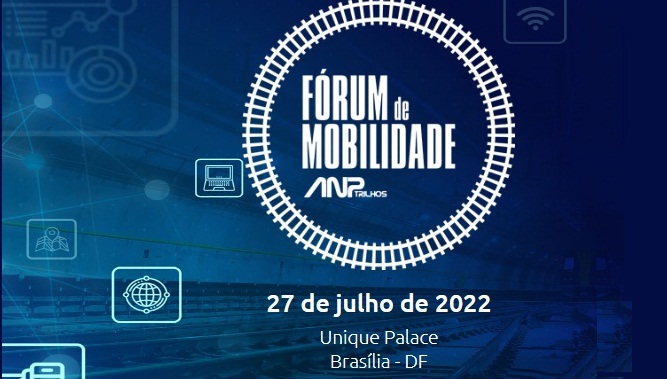 FÓRUM de MOBILIDADE

ANP TRILHOS

27 de julho de 2022

Unique Palace
Brasília - DF